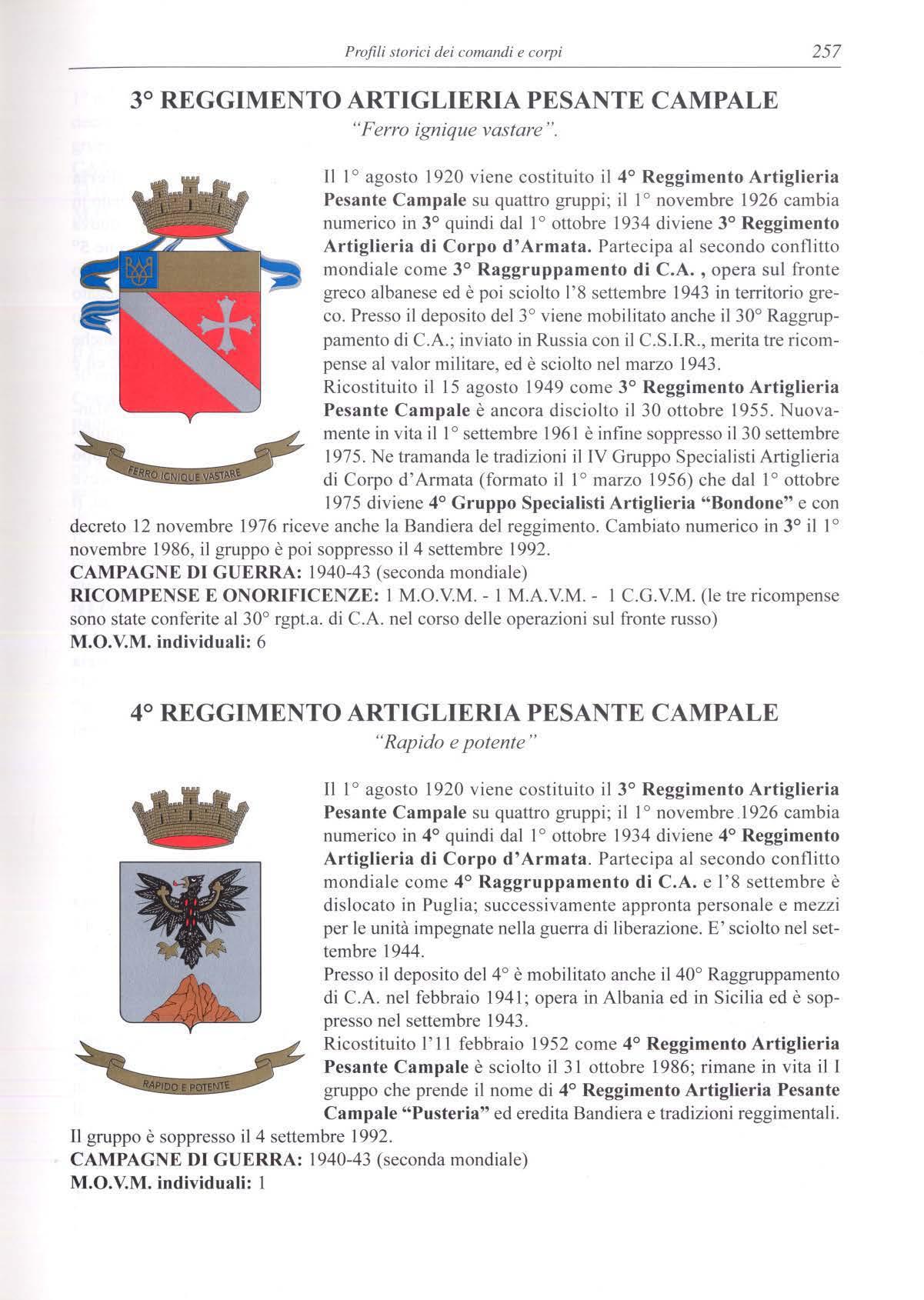 Profili storici dei comandi e corpi 257

3° REGGIMENTO ARTIGLIERIA PESANTE CAMPALE
"Ferro ignique vastare".

FERRO IGNIQUE VASTARE

Il 1° agosto 1920 viene costituito il 4° Reggimento Artiglieria Pesante Campale su quattro gruppi; il 1° novembre 1926 cambia numerico in 3° quindi dal 1° ottobre 1934 diviene 3° Reggimento Artiglieria di Corpo d'Armata. Partecipa al secondo conflitto mondiale come 3° Raggruppamento di C.A. , opera sul fronte greco albanese ed è poi sciolto l'8 settembre 1943 in territorio greco. Presso il deposito del 3° viene mobilitato anche il 30° Raggruppamento di C.A.; inviato in Russia con il C.S.I.R., merita tre ricompense al valor militare, ed è sciolto nel marzo 1943.
Ricostituito il 15 agosto 1949 come 3° Reggimento Artiglieria Pesante Campale è ancora disciolto il 30 ottobre 1955. Nuovamente in vita il 1° settembre 1961 è infine soppresso il 30 settembre 1975. Ne tramanda le tradizioni il IV Gruppo Specialisti Artiglieria di Corpo d'Armata (formato il 1° marzo 1956) che dal 1° ottobre 1975 diviene 4° Gruppo Specialisti Artiglieria "Bondone" e con decreto 12 novembre 1976 riceve anche la Bandiera del reggimento. Cambiato numerico in 3° il 1° novembre 1986, il gruppo è poi soppresso il 4 settembre 1992.
CAMPAGNE DI GUERRA: 1940-43 (seconda mondiale)
RICOMPENSE E ONORIFICENZE: 1 M.O.V.M. - 1 M.A.V.M. - 1 C.G.V.M. (le tre ricompense sono state conferite al 30° rgpt.a. di C.A. nel corso delle operazioni sul fronte russo)
M.O.V.M. individuali: 6

4° REGGIMENTO ARTIGLIERIA PESANTE CAMPALE
"Rapido e potente"

RAPIDO E POTENTE

Il 1° agosto 1920 viene costituito il 3° Reggimento Artiglieria Pesante Campale su quattro gruppi; il 1° novembre 1926 cambia numerico in 4° quindi dal 1° ottobre 1934 diviene 4° Reggimento Artiglieria di Corpo d'Armata. Partecipa al secondo conflitto mondiale come 4° Raggruppamento di C.A. e l'8 settembre è dislocato in Puglia; successivamente appronta personale e mezzi per le unità impegnate nella guerra di liberazione. E' sciolto nel settembre 1944.
Presso il deposito del 4° è mobilitato anche il 40° Raggruppamento di C.A. nel febbraio 1941; opera in Albania ed in Sicilia ed è soppresso nel settembre 1943.
Ricostituito l'11 febbraio 1952 come 4° Reggimento Artiglieria Pesante Campale è sciolto il 31 ottobre 1986; rimane in vita il I gruppo che prende il nome di 4° Reggimento Artiglieria Pesante Campale "Pusteria" ed eredita Bandiera e tradizioni reggimentali. Il gruppo è soppresso il 4 settembre 1992.
CAMPAGNE DI GUERRA: 1940-43 (seconda mondiale)
M.O.V.M. individuali: 1